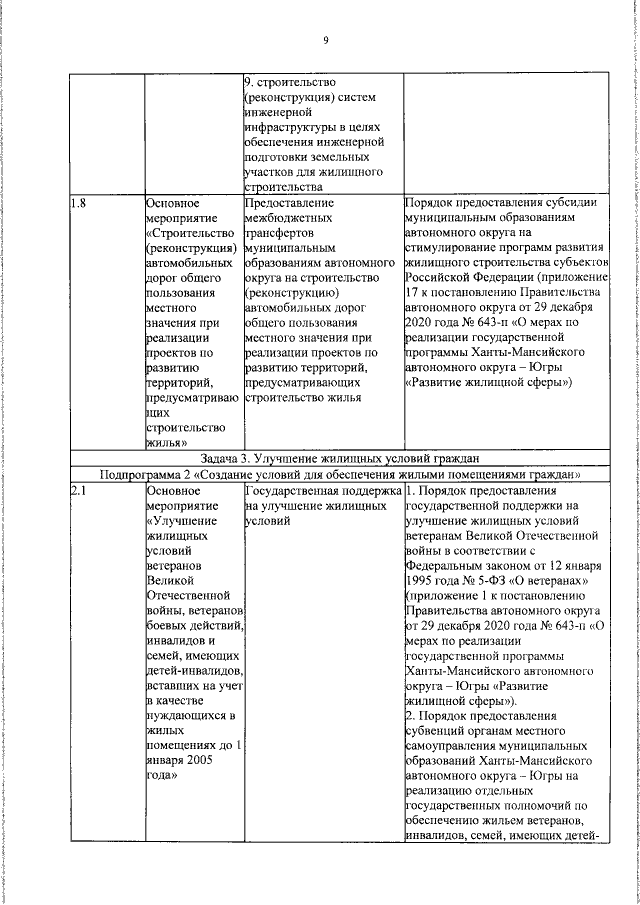 9

| | | | |
|---|---|---|---|
| | | 9. строительство (реконструкция) систем инженерной инфраструктуры в целях обеспечения инженерной подготовки земельных участков для жилищного строительства | |
| 1.8 | Основное мероприятие «Строительство (реконструкция) автомобильных дорог общего пользования местного значения при реализации проектов по развитию территорий, предусматривающих строительство жилья» | Предоставление межбюджетных трансфертов муниципальным образованиям автономного округа на строительство (реконструкцию) автомобильных дорог общего пользования местного значения при реализации проектов по развитию территорий, предусматривающих строительство жилья | Порядок предоставления субсидии муниципальным образованиям автономного округа на стимулирование программ развития жилищного строительства субъектов Российской Федерации (приложение 17 к постановлению Правительства автономного округа от 29 декабря 2020 года № 643-п «О мерах по реализации государственной программы Ханты-Мансийского автономного округа – Югры «Развитие жилищной сферы») |
| Задача 3. Улучшение жилищных условий граждан | | | |
| Подпрограмма 2 «Создание условий для обеспечения жилыми помещениями граждан» | | | |
| 2.1 | Основное мероприятие «Улучшение жилищных условий ветеранов Великой Отечественной войны, ветеранов боевых действий, инвалидов и семей, имеющих детей-инвалидов, вставших на учет в качестве нуждающихся в жилых помещениях до 1 января 2005 года» | Государственная поддержка на улучшение жилищных условий | 1. Порядок предоставления государственной поддержки на улучшение жилищных условий ветеранам Великой Отечественной войны в соответствии с Федеральным законом от 12 января 1995 года № 5-ФЗ «О ветеранах» (приложение 1 к постановлению Правительства автономного округа от 29 декабря 2020 года № 643-п «О мерах по реализации государственной программы Ханты-Мансийского автономного округа – Югры «Развитие жилищной сферы»). 2. Порядок предоставления субвенций органам местного самоуправления муниципальных образований Ханты-Мансийского автономного округа – Югры на реализацию отдельных государственных полномочий по обеспечению жильем ветеранов, инвалидов, семей, имеющих детей- |